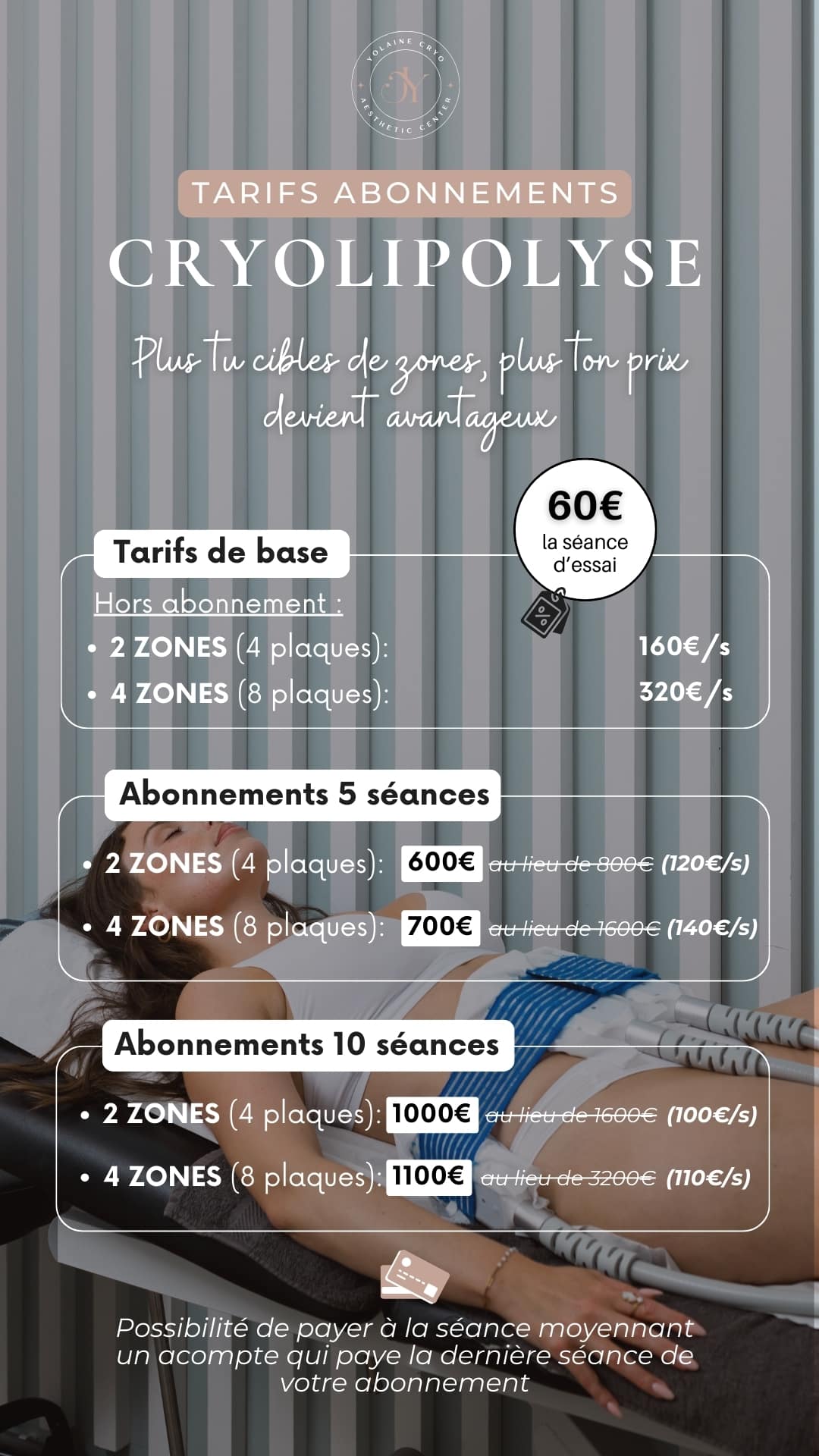 YOLAINE CRYO
AESTHETIC CENTER

TARIFS ABONNEMENTS

CRYOLIPOLYSE

Plus tu cibles de zones, plus ton prix devient avantageux

60€
la séance d'essai

Tarifs de base

Hors abonnement :

• 2 ZONES (4 plaques): 160€/s
• 4 ZONES (8 plaques): 320€/s

Abonnements 5 séances

• 2 ZONES (4 plaques): 600€ au lieu de 800€ (120€/s)
• 4 ZONES (8 plaques): 700€ au lieu de 1600€ (140€/s)

Abonnements 10 séances

• 2 ZONES (4 plaques): 1000€ au lieu de 1600€ (100€/s)
• 4 ZONES (8 plaques): 1100€ au lieu de 3200€ (110€/s)

Possibilité de payer à la séance moyennant un acompte qui paye la dernière séance de votre abonnement